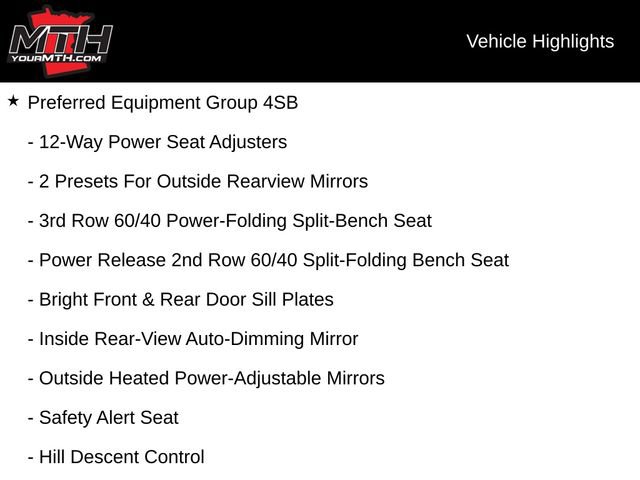 MTH
YOURMTH.COM

Vehicle Highlights

★ Preferred Equipment Group 4SB

- 12-Way Power Seat Adjusters

- 2 Presets For Outside Rearview Mirrors

- 3rd Row 60/40 Power-Folding Split-Bench Seat

- Power Release 2nd Row 60/40 Split-Folding Bench Seat

- Bright Front & Rear Door Sill Plates

- Inside Rear-View Auto-Dimming Mirror

- Outside Heated Power-Adjustable Mirrors

- Safety Alert Seat

- Hill Descent Control